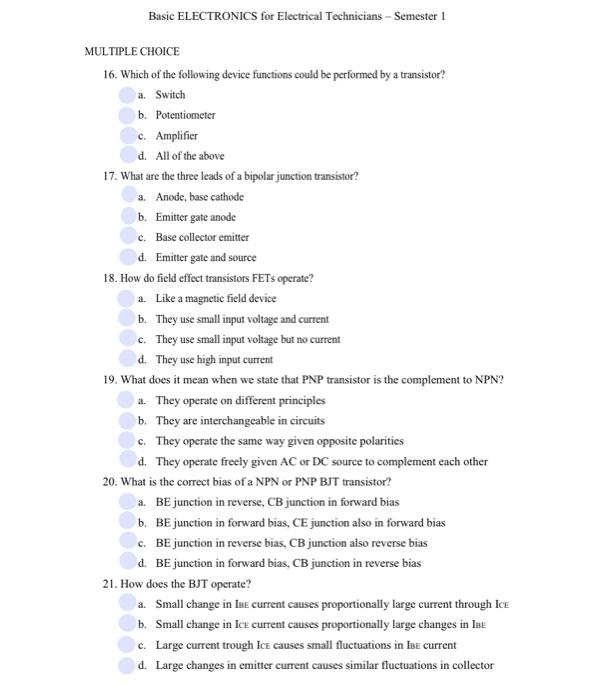 Basic ELECTRONICS for Electrical Technicians – Semester 1

MULTIPLE CHOICE

16. Which of the following device functions could be performed by a transistor?
a. Switch
b. Potentiometer
c. Amplifier
d. All of the above

17. What are the three leads of a bipolar junction transistor?
a. Anode, base cathode
b. Emitter gate anode
c. Base collector emitter
d. Emitter gate and source

18. How do field effect transistors FETs operate?
a. Like a magnetic field device
b. They use small input voltage and current
c. They use small input voltage but no current
d. They use high input current

19. What does it mean when we state that PNP transistor is the complement to NPN?
a. They operate on different principles
b. They are interchangeable in circuits
c. They operate the same way given opposite polarities
d. They operate freely given AC or DC source to complement each other

20. What is the correct bias of a NPN or PNP BJT transistor?
a. BE junction in reverse, CB junction in forward bias
b. BE junction in forward bias, CE junction also in forward bias
c. BE junction in reverse bias, CB junction also reverse bias
d. BE junction in forward bias, CB junction in reverse bias

21. How does the BJT operate?
a. Small change in $I_{BE}$ current causes proportionally large current through $I_{CE}$
b. Small change in $I_{CE}$ current causes proportionally large changes in $I_{BE}$
c. Large current trough $I_{CE}$ causes small fluctuations in $I_{BE}$ current
d. Large changes in emitter current causes similar fluctuations in collector